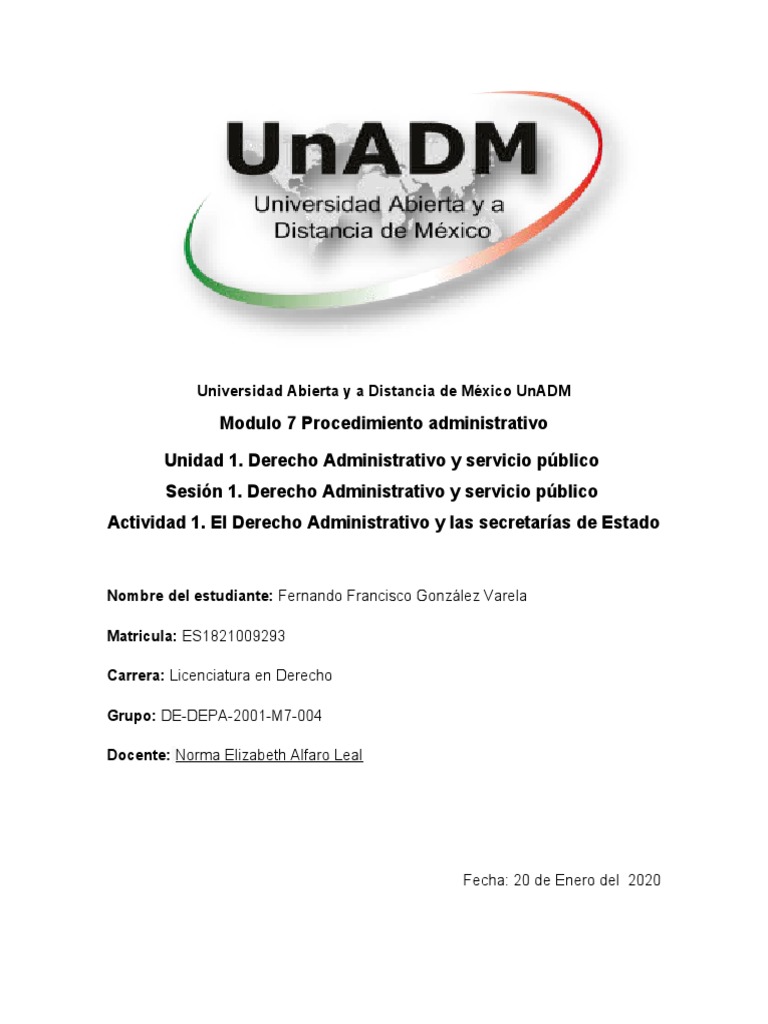 UnADM
Universidad Abierta y a Distancia de México

Universidad Abierta y a Distancia de México UnADM

Modulo 7 Procedimiento administrativo

Unidad 1. Derecho Administrativo y servicio público

Sesión 1. Derecho Administrativo y servicio público

Actividad 1. El Derecho Administrativo y las secretarías de Estado

Nombre del estudiante: Fernando Francisco González Varela

Matricula: ES1821009293

Carrera: Licenciatura en Derecho

Grupo: DE-DEPA-2001-M7-004

Docente: Norma Elizabeth Alfaro Leal

Fecha: 20 de Enero del 2020